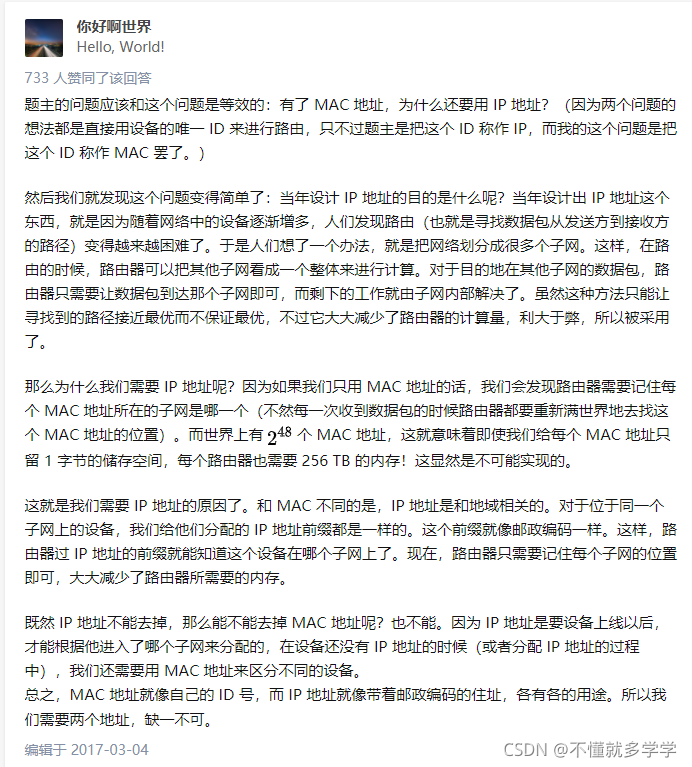 你好啊世界
Hello, World!

733 人赞同了该回答

题主的问题应该和这个问题是等效的：有了 MAC 地址，为什么还要用 IP 地址？（因为两个问题的想法都是直接用设备的唯一 ID 来进行路由，只不过题主是把这个 ID 称作 IP，而我的这个问题是把这个 ID 称作 MAC 罢了。）

然后我们就发现这个问题变得简单了：当年设计 IP 地址的目的是什么呢？当年设计出 IP 地址这个东西，就是因为随着网络中的设备逐渐增多，人们发现路由（也就是寻找数据包从发送方到接收方的路径）变得越来越困难了。于是人们想了一个办法，就是把网络划分成很多个子网。这样，在路由的时候，路由器可以把其他子网看成一个整体来进行计算。对于目的地在其他子网的数据包，路由器只需要让数据包到达那个子网即可，而剩下的工作就由子网内部解决了。虽然这种方法只能让寻找到的路径接近最优而不保证最优，不过它大大减少了路由器的计算量，利大于弊，所以被采用了。

那么为什么我们需要 IP 地址呢？因为如果我们只用 MAC 地址的话，我们会发现路由器需要记住每个 MAC 地址所在的子网是哪一个（不然每一次收到数据包的时候路由器都要重新满世界地去找这个 MAC 地址的位置）。而世界上有 $2^{48}$ 个 MAC 地址，这就意味着即使我们给每个 MAC 地址只留 1 字节的储存空间，每个路由器也需要 256 TB 的内存！这显然是不可能实现的。

这就是我们需要 IP 地址的原因了。和 MAC 不同的是，IP 地址是和地域相关的。对于位于同一个子网上的设备，我们给他们分配的 IP 地址前缀都是一样的。这个前缀就像邮政编码一样。这样，路由器过 IP 地址的前缀就能知道这个设备在哪个子网上了。现在，路由器只需要记住每个子网的位置即可，大大减少了路由器所需要的内存。

既然 IP 地址不能去掉，那么能不能去掉 MAC 地址呢？也不能。因为 IP 地址是要设备上线以后，才能根据他进入了哪个子网来分配的，在设备还没有 IP 地址的时候（或者分配 IP 地址的过程中），我们还需要用 MAC 地址来区分不同的设备。
总之，MAC 地址就像自己的 ID 号，而 IP 地址就像带着邮政编码的住址，各有各的用途。所以我们需要两个地址，缺一不可。

编辑于 2017-03-04

CSDN @不懂就多学学